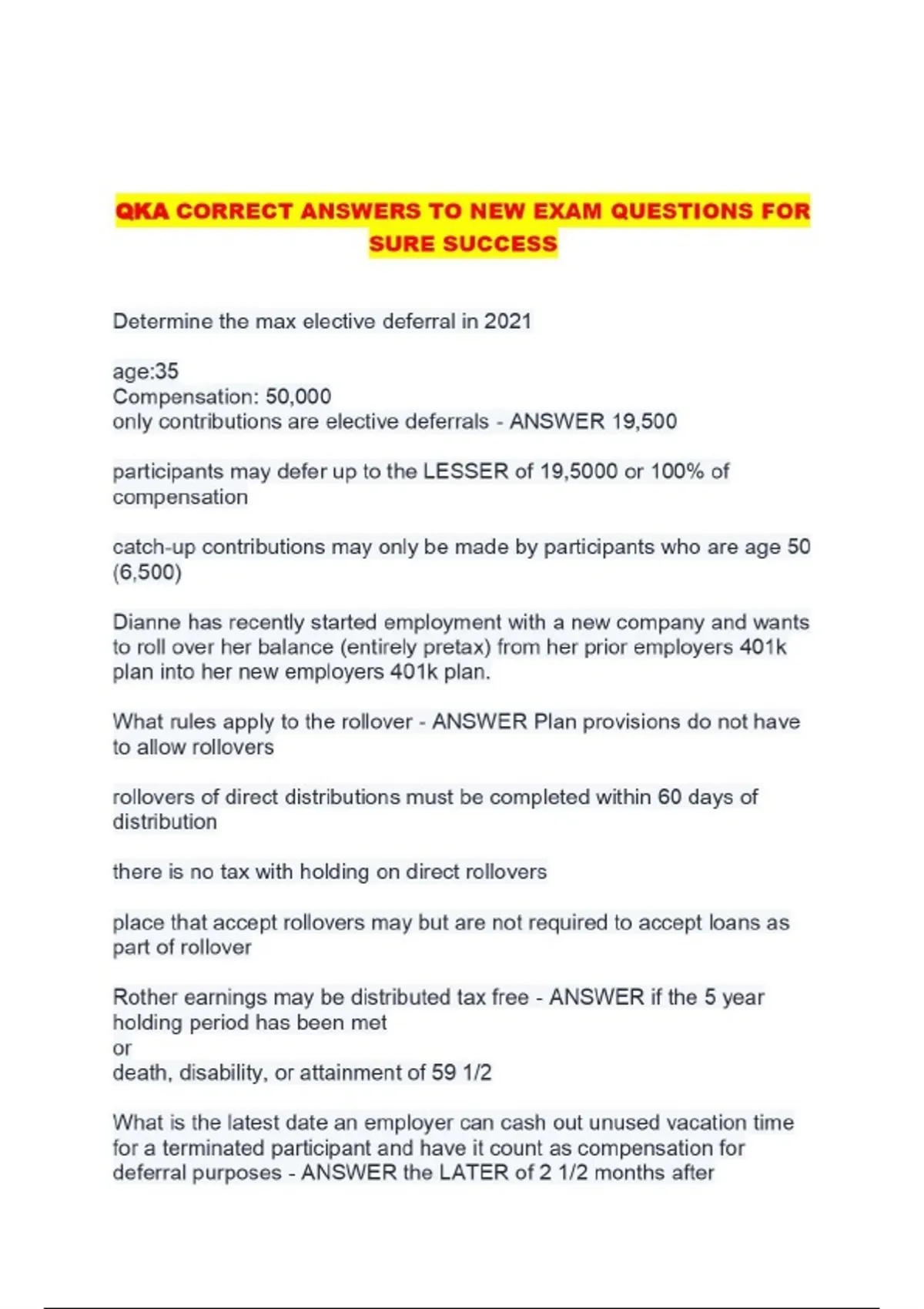 QKA CORRECT ANSWERS TO NEW EXAM QUESTIONS FOR SURE SUCCESS

Determine the max elective deferral in 2021

age:35
Compensation: 50,000
only contributions are elective deferrals - ANSWER 19,500

participants may defer up to the LESSER of 19,5000 or 100% of compensation

catch-up contributions may only be made by participants who are age 50 (6,500)

Dianne has recently started employment with a new company and wants to roll over her balance (entirely pretax) from her prior employers 401k plan into her new employers 401k plan.

What rules apply to the rollover - ANSWER Plan provisions do not have to allow rollovers

rollovers of direct distributions must be completed within 60 days of distribution

there is no tax with holding on direct rollovers

place that accept rollovers may but are not required to accept loans as part of rollover

Rother earnings may be distributed tax free - ANSWER if the 5 year holding period has been met
or
death, disability, or attainment of 59 1/2

What is the latest date an employer can cash out unused vacation time for a terminated participant and have it count as compensation for deferral purposes - ANSWER the LATER of 2 1/2 months after